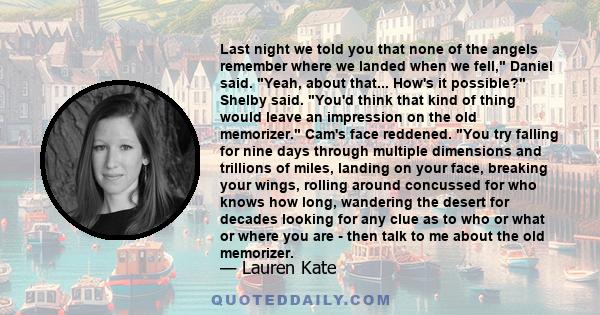 Last night we told you that none of the angels remember where we landed when we fell," Daniel said. "Yeah, about that... How's it possible?" Shelby said. "You'd think that kind of thing would leave an impression on the old memorizer." Cam's face reddened. "You try falling for nine days through multiple dimensions and trillions of miles, landing on your face, breaking your wings, rolling around concussed for who knows how long, wandering the desert for decades looking for any clue as to who or what or where you are - then talk to me about the old memorizer.

— Lauren Kate

QUOTEDDAILY.COM